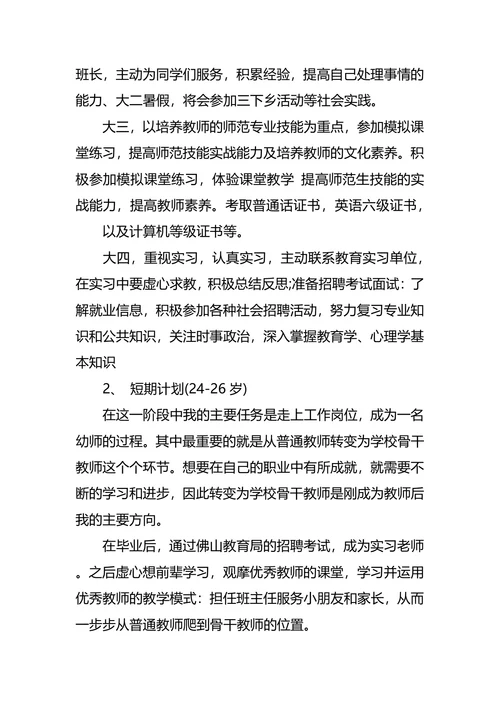 班长，主动为同学们服务，积累经验，提高自己处理事情的能力、大二暑假，将会参加三下乡活动等社会实践。

大三，以培养教师的师范专业技能为重点，参加模拟课堂练习，提高师范技能实战能力及培养教师的文化素养。积极参加模拟课堂练习，体验课堂教学 提高师范生技能的实战能力，提高教师素养。考取普通话证书，英语六级证书，

以及计算机等级证书等。

大四，重视实习，认真实习，主动联系教育实习单位，在实习中要虚心求教，积极总结反思;准备招聘考试面试：了解就业信息，积极参加各种社会招聘活动，努力复习专业知识和公共知识，关注时事政治，深入掌握教育学、心理学基本知识

2、 短期计划(24-26 岁)

在这一阶段中我的主要任务是走上工作岗位，成为一名幼师的过程。其中最重要的就是从普通教师转变为学校骨干教师这个个环节。想要在自己的职业中有所成就，就需要不断的学习和进步，因此转变为学校骨干教师是刚成为教师后我的主要方向。

在毕业后，通过佛山教育局的招聘考试，成为实习老师。之后虚心想前辈学习，观摩优秀教师的课堂，学习并运用优秀教师的教学模式：担任班主任服务小朋友和家长，从而一步步从普通教师爬到骨干教师的位置。